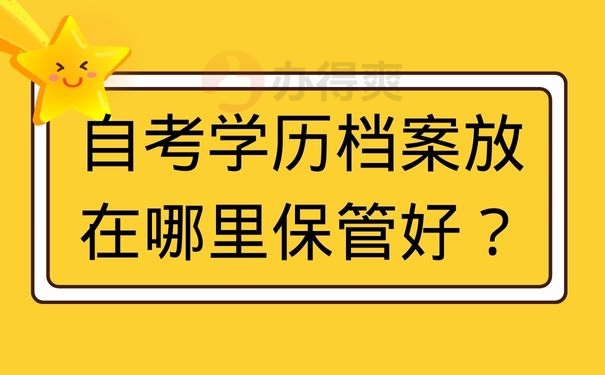 办得爽

自考学历档案放在哪里保管好？